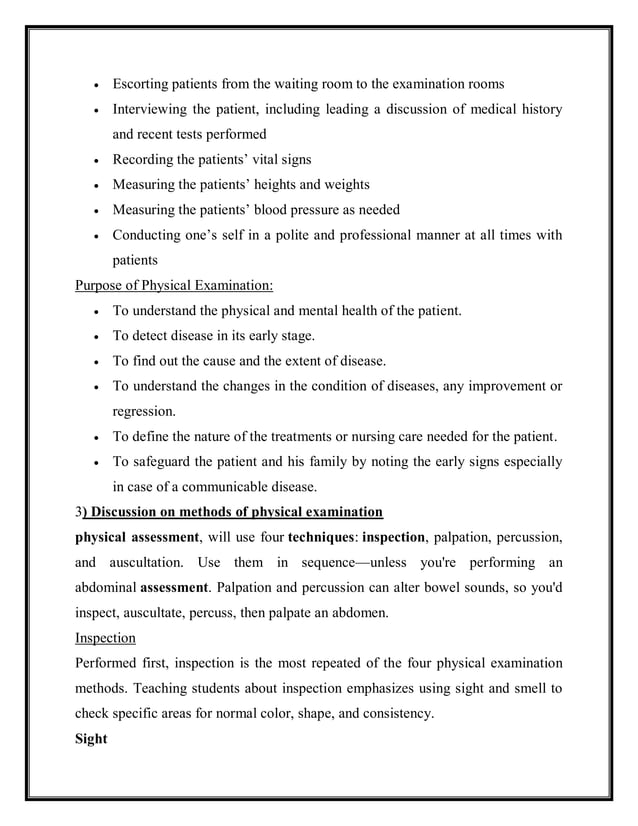 • Escorting patients from the waiting room to the examination rooms
• Interviewing the patient, including leading a discussion of medical history and recent tests performed
• Recording the patients' vital signs
• Measuring the patients' heights and weights
• Measuring the patients' blood pressure as needed
• Conducting one's self in a polite and professional manner at all times with patients

Purpose of Physical Examination:
• To understand the physical and mental health of the patient.
• To detect disease in its early stage.
• To find out the cause and the extent of disease.
• To understand the changes in the condition of diseases, any improvement or regression.
• To define the nature of the treatments or nursing care needed for the patient.
• To safeguard the patient and his family by noting the early signs especially in case of a communicable disease.

3) Discussion on methods of physical examination

physical assessment, will use four techniques: inspection, palpation, percussion, and auscultation. Use them in sequence—unless you're performing an abdominal assessment. Palpation and percussion can alter bowel sounds, so you'd inspect, auscultate, percuss, then palpate an abdomen.

Inspection

Performed first, inspection is the most repeated of the four physical examination methods. Teaching students about inspection emphasizes using sight and smell to check specific areas for normal color, shape, and consistency.

Sight